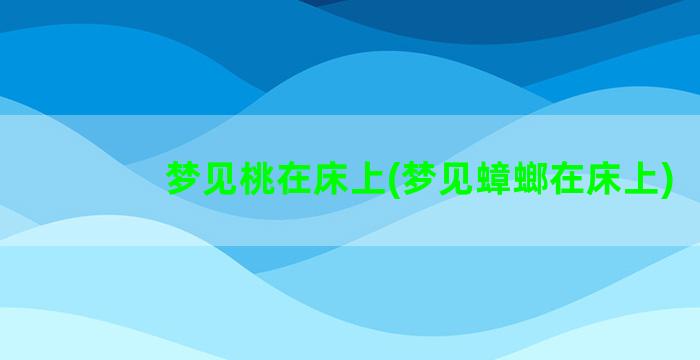 梦见桃在床上(梦见蟑螂在床上)